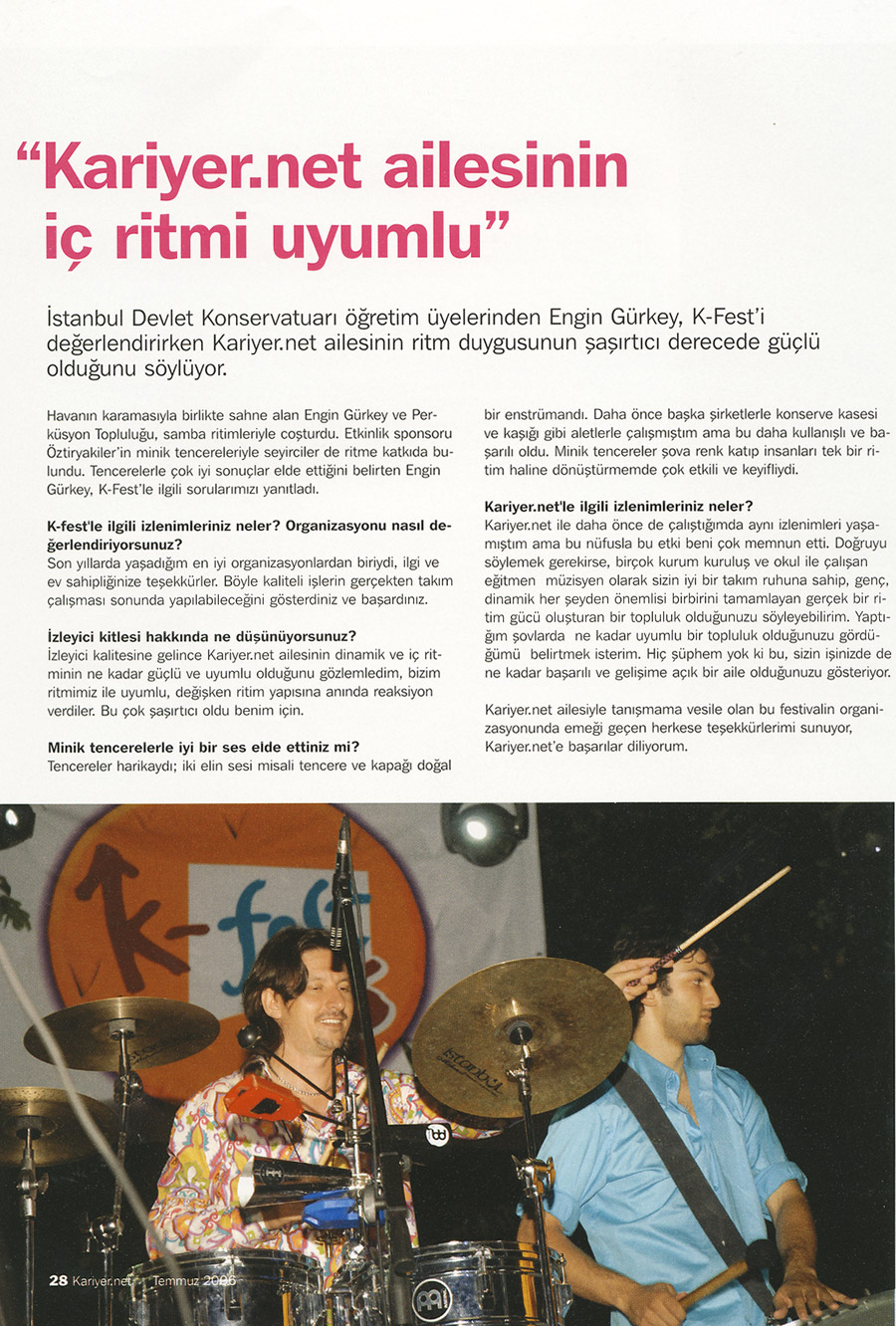 “Kariyer.net ailesinin iç ritmi uyumlu”

İstanbul Devlet Konservatuarı öğretim üyelerinden Engin Gürkey, K-Fest'i değerlendirirken Kariyer.net ailesinin ritm duygusunun şaşırtıcı derecede güçlü olduğunu söylüyor.

Havanın karamasıyla birlikte sahne alan Engin Gürkey ve Perküsyon Topluluğu, samba ritimleriyle coşturdu. Etkinlik sponsoru Öztiryakiler'in minik tencereleriyle seyirciler de ritme katkıda bulundu. Tencerelerle çok iyi sonuçlar elde ettiğini belirten Engin Gürkey, K-Fest'le ilgili sorularımızı yanıtladı.

K-fest'le ilgili izlenimleriniz neler? Organizasyonu nasıl değerlendiriyorsunuz?
Son yıllarda yaşadığım en iyi organizasyonlardan biriydi, ilgi ve ev sahipliğinize teşekkürler. Böyle kaliteli işlerin gerçekten takım çalışması sonunda yapılabileceğini gösterdiniz ve başardınız.

İzleyici kitlesi hakkında ne düşünüyorsunuz?
İzleyici kalitesine gelince Kariyer.net ailesinin dinamik ve iç ritminin ne kadar güçlü ve uyumlu olduğunu gözlemledim, bizim ritmimiz ile uyumlu, değişken ritim yapısına anında reaksiyon verdiler. Bu çok şaşırtıcı oldu benim için.

Minik tencerelerle iyi bir ses elde ettiniz mi?
Tencereler harikaydı; iki elin sesi misali tencere ve kapağı doğal bir enstrümandı. Daha önce başka şirketlerle konserve kasesi ve kaşığı gibi aletlerle çalışmıştım ama bu daha kullanışlı ve başarılı oldu. Minik tencereler şova renk katıp insanları tek bir ritim haline dönüştürmemde çok etkili ve keyifliydi.

Kariyer.net'le ilgili izlenimleriniz neler?
Kariyer.net ile daha önce de çalıştığımda aynı izlenimleri yaşamıştım ama bu nüfusla bu etki beni çok memnun etti. Doğruyu söylemek gerekirse, birçok kurum kuruluş ve okul ile çalışan eğitmen müzisyen olarak sizin iyi bir takım ruhuna sahip, genç, dinamik her şeyden önemlisi birbirini tamamlayan gerçek bir ritim gücü oluşturan bir topluluk olduğunuzu söyleyebilirim. Yaptığım şovlarda ne kadar uyumlu bir topluluk olduğunuzu gördüğümü belirtmek isterim. Hiç şüphem yok ki bu, sizin işinizde de ne kadar başarılı ve gelişime açık bir aile olduğunuzu gösteriyor.

Kariyer.net ailesiyle tanışmama vesile olan bu festivalin organizasyonunda emeği geçen herkese teşekkürlerimi sunuyor, Kariyer.net'e başarılar diliyorum.

k-fest

istanbul

28 Kariyer.net Temmuz 2006